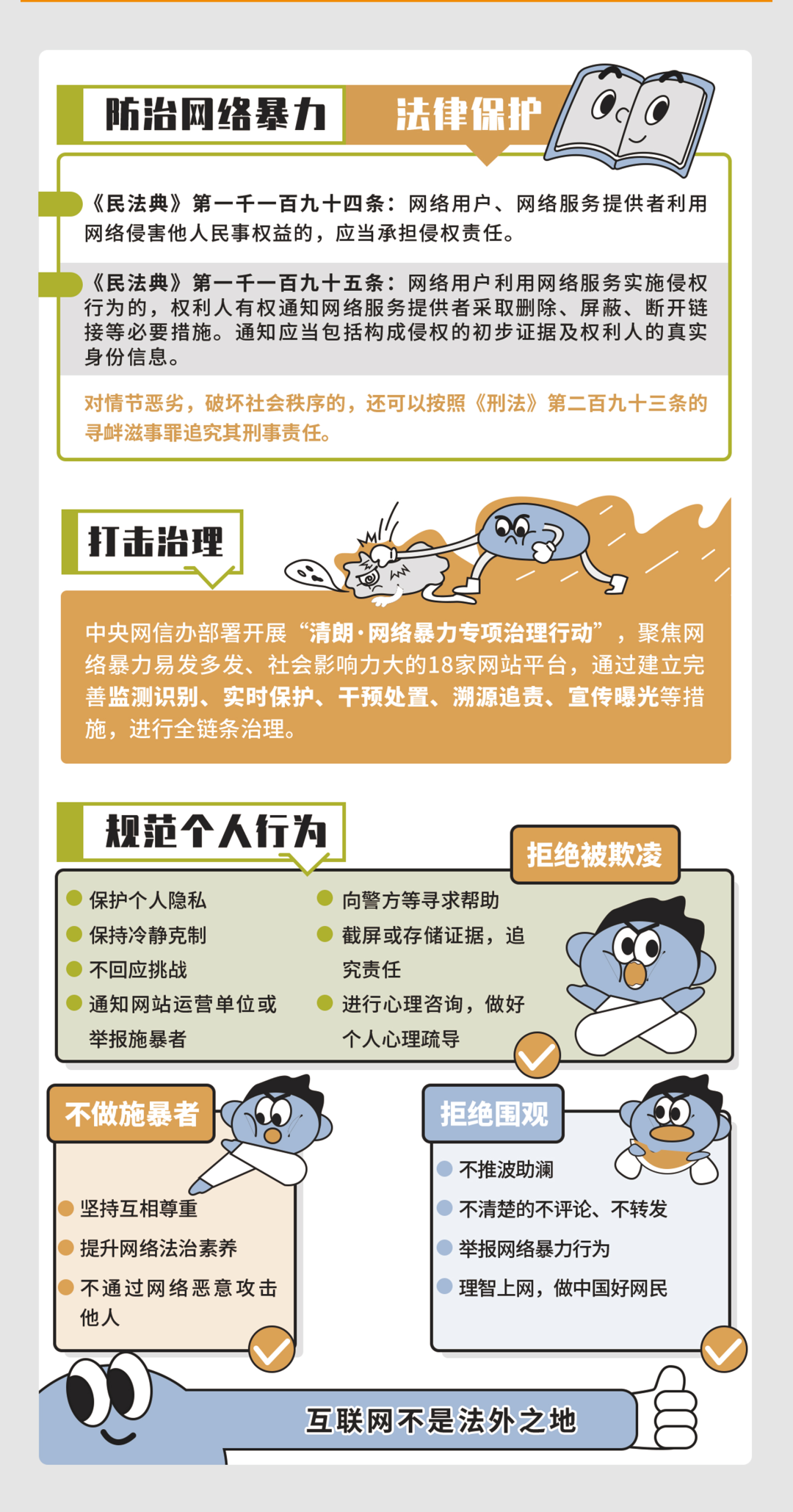 防治网络暴力 法律保护

《民法典》第一千一百九十四条：网络用户、网络服务提供者利用网络侵害他人民事权益的，应当承担侵权责任。

《民法典》第一千一百九十五条：网络用户利用网络服务实施侵权行为的，权利人有权通知网络服务提供者采取删除、屏蔽、断开链接等必要措施。通知应当包括构成侵权的初步证据及权利人的真实身份信息。

对情节恶劣，破坏社会秩序的，还可以按照《刑法》第二百九十三条的寻衅滋事罪追究其刑事责任。

打击治理

中央网信办部署开展“清朗·网络暴力专项治理行动”，聚焦网络暴力易发多发、社会影响力大的18家网站平台，通过建立完善监测识别、实时保护、干预处置、溯源追责、宣传曝光等措施，进行全链条治理。

规范个人行为

拒绝被欺凌

保护个人隐私
保持冷静克制
不回应挑战
通知网站运营单位或举报施暴者

向警方等寻求帮助
截屏或存储证据，追究责任
进行心理咨询，做好个人心理疏导

不做施暴者

坚持互相尊重
提升网络法治素养
不通过网络恶意攻击他人

拒绝围观

不推波助澜
不清楚的不评论、不转发
举报网络暴力行为
理智上网，做中国好网民

互联网不是法外之地